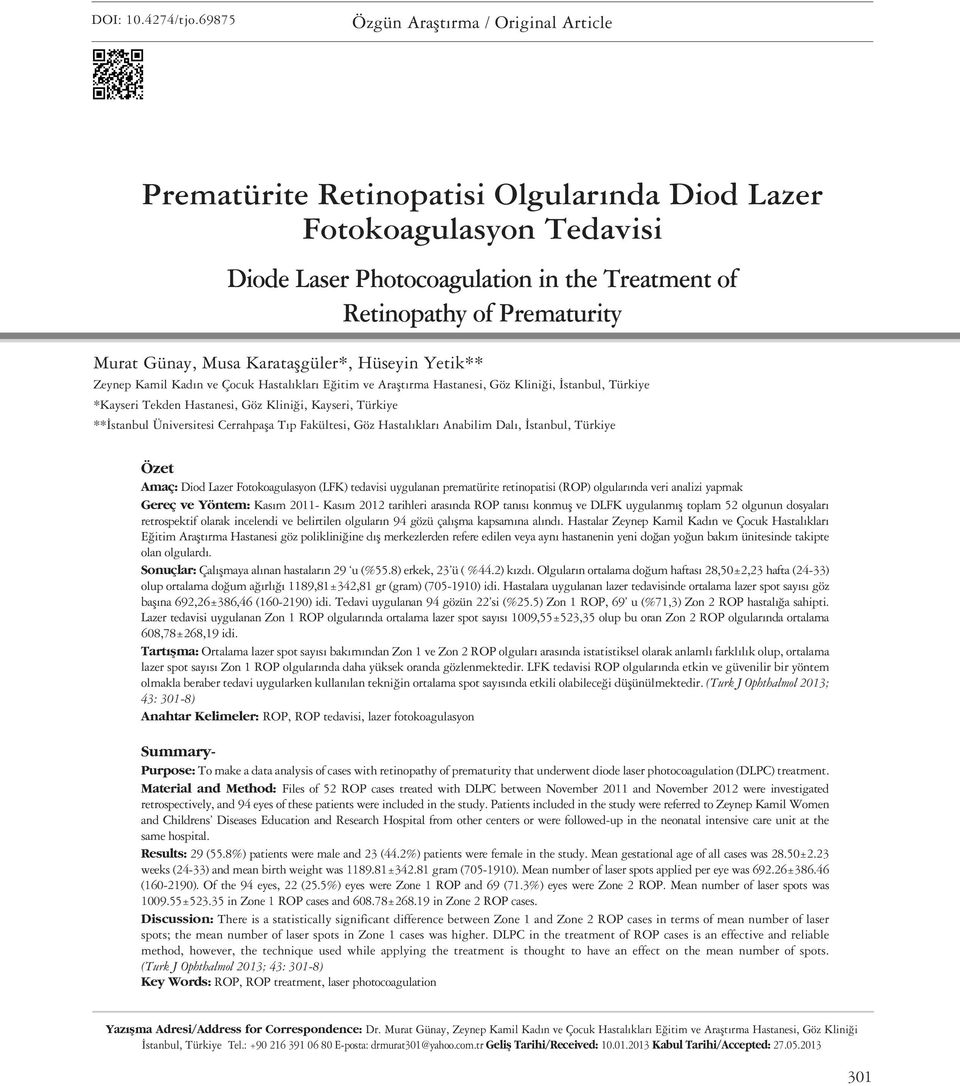 DOI: 10.4274/tjo.69875

Özgün Araştırma / Original Article

Prematürite Retinopatisi Olgularında Diod Lazer Fotokoagulasyon Tedavisi

Diode Laser Photocoagulation in the Treatment of Retinopathy of Prematurity

Murat Günay, Musa Karataşgüler*, Hüseyin Yetik**

Zeynep Kamil Kadın ve Çocuk Hastalıkları Eğitim ve Araştırma Hastanesi, Göz Kliniği, İstanbul, Türkiye

*Kayseri Tekden Hastanesi, Göz Kliniği, Kayseri, Türkiye

**İstanbul Üniversitesi Cerrahpaşa Tıp Fakültesi, Göz Hastalıkları Anabilim Dalı, İstanbul, Türkiye

Özet

Amaç: Diod Lazer Fotokoagulasyon (LFK) tedavisi uygulanan prematürite retinopatisi (ROP) olgularında veri analizi yapmak

Gereç ve Yöntem: Kasım 2011- Kasım 2012 tarihleri arasında ROP tanısı konmuş ve DLFK uygulanmış toplam 52 olgunun dosyaları retrospektif olarak incelendi ve belirtilen olguların 94 gözü çalışma kapsamına alındı. Hastalar Zeynep Kamil Kadın ve Çocuk Hastalıkları Eğitim Araştırma Hastanesi göz polikliniğine dış merkezlerden refere edilen veya aynı hastanenin yeni doğan yoğun bakım ünitesinde takipte olan olgulardı.

Sonuçlar: Çalışmaya alınan hastaların 29 'u (%55.8) erkek, 23'ü ( %44.2) kızdı. Olguların ortalama doğum haftası 28,50±2,23 hafta (24-33) olup ortalama doğum ağırlığı 1189,81±342,81 gr (gram) (705-1910) idi. Hastalara uygulanan lazer tedavisinde ortalama lazer spot sayısı göz başına 692,26±386,46 (160-2190) idi. Tedavi uygulanan 94 gözün 22'si (%25.5) Zon 1 ROP, 69' u (%71,3) Zon 2 ROP hastalığa sahipti. Lazer tedavisi uygulanan Zon 1 ROP olgularında ortalama lazer spot sayısı 1009,55±523,35 olup bu oran Zon 2 ROP olgularında ortalama 608,78±268,19 idi.

Tartışma: Ortalama lazer spot sayısı bakımından Zon 1 ve Zon 2 ROP olguları arasında istatistiksel olarak anlamlı farklılık olup, ortalama lazer spot sayısı Zon 1 ROP olgularında daha yüksek oranda gözlenmektedir. LFK tedavisi ROP olgularında etkin ve güvenilir bir yöntem olmakla beraber tedavi uygularken kullanılan tekniğin ortalama spot sayısında etkili olabileceği düşünülmektedir. (Turk J Ophthalmol 2013; 43: 301-8)

Anahtar Kelimeler: ROP, ROP tedavisi, lazer fotokoagulasyon

Summary-

Purpose: To make a data analysis of cases with retinopathy of prematurity that underwent diode laser photocoagulation (DLPC) treatment.

Material and Method: Files of 52 ROP cases treated with DLPC between November 2011 and November 2012 were investigated retrospectively, and 94 eyes of these patients were included in the study. Patients included in the study were referred to Zeynep Kamil Women and Childrens' Diseases Education and Research Hospital from other centers or were followed-up in the neonatal intensive care unit at the same hospital.

Results: 29 (55.8%) patients were male and 23 (44.2%) patients were female in the study. Mean gestational age of all cases was 28.50±2.23 weeks (24-33) and mean birth weight was 1189.81±342.81 gram (705-1910). Mean number of laser spots applied per eye was 692.26±386.46 (160-2190). Of the 94 eyes, 22 (25.5%) eyes were Zone 1 ROP and 69 (71.3%) eyes were Zone 2 ROP. Mean number of laser spots was 1009.55±523.35 in Zone 1 ROP cases and 608.78±268.19 in Zone 2 ROP cases.

Discussion: There is a statistically significant difference between Zone 1 and Zone 2 ROP cases in terms of mean number of laser spots; the mean number of laser spots in Zone 1 cases was higher. DLPC in the treatment of ROP cases is an effective and reliable method, however, the technique used while applying the treatment is thought to have an effect on the mean number of spots. (Turk J Ophthalmol 2013; 43: 301-8)

Key Words: ROP, ROP treatment, laser photocoagulation

Yazışma Adresi/Address for Correspondence: Dr. Murat Günay, Zeynep Kamil Kadın ve Çocuk Hastalıkları Eğitim ve Araştırma Hastanesi, Göz Kliniği İstanbul, Türkiye Tel.: +90 216 391 06 80 E-posta: drmurat301@yahoo.com.tr Geliş Tarihi/Received: 10.01.2013 Kabul Tarihi/Accepted: 27.05.2013

301